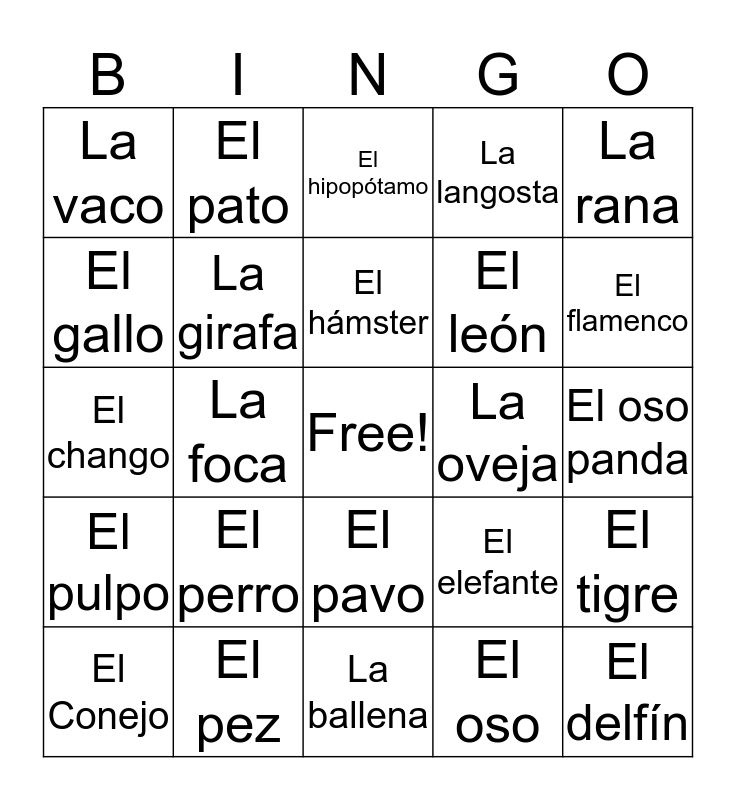 | B | I | N | G | O |
|---|---|---|---|---|
| La vaco | El pato | El hipopótamo | La langosta | La rana |
| El gallo | La girafa | El hámster | El león | El flamenco |
| El chango | La foca | Free! | La oveja | El oso panda |
| El pulpo | El perro | El pavo | El elefante | El tigre |
| El Conejo | El pez | La ballena | El oso | El delfín |